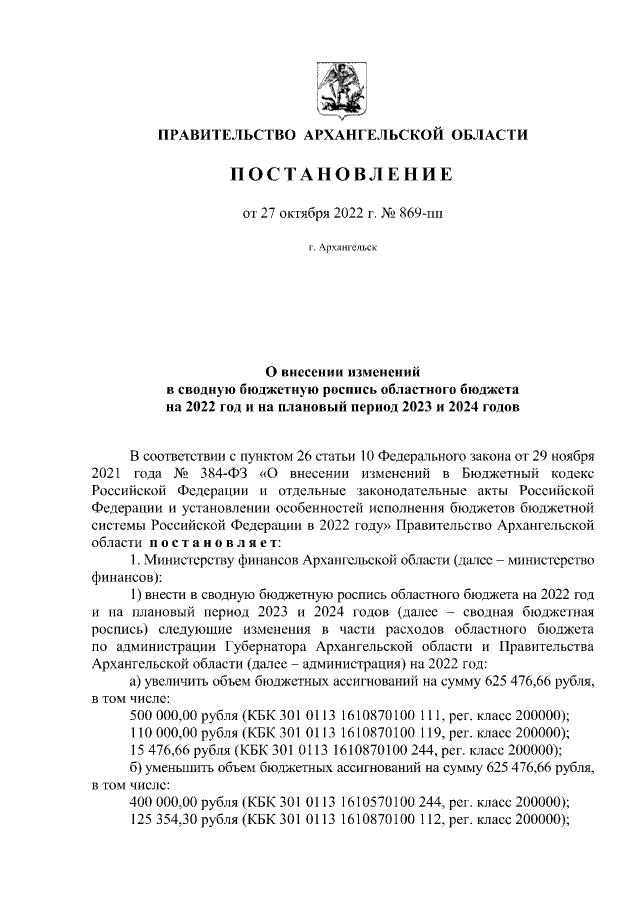 ПРАВИТЕЛЬСТВО АРХАНГЕЛЬСКОЙ ОБЛАСТИ

ПОСТАНОВЛЕНИЕ

от 27 октября 2022 г. № 869-пп

г. Архангельск

О внесении изменений в сводную бюджетную роспись областного бюджета на 2022 год и на плановый период 2023 и 2024 годов

В соответствии с пунктом 26 статьи 10 Федерального закона от 29 ноября 2021 года № 384-ФЗ «О внесении изменений в Бюджетный кодекс Российской Федерации и отдельные законодательные акты Российской Федерации и установлении особенностей исполнения бюджетов бюджетной системы Российской Федерации в 2022 году» Правительство Архангельской области постановляет:

1. Министерству финансов Архангельской области (далее – министерство финансов):

1) внести в сводную бюджетную роспись областного бюджета на 2022 год и на плановый период 2023 и 2024 годов (далее – сводная бюджетная роспись) следующие изменения в части расходов областного бюджета по администрации Губернатора Архангельской области и Правительства Архангельской области (далее – администрация) на 2022 год:

а) увеличить объем бюджетных ассигнований на сумму 625 476,66 рубля, в том числе:

500 000,00 рубля (КБК 301 0113 1610870100 111, рег. класс 200000);

110 000,00 рубля (КБК 301 0113 1610870100 119, рег. класс 200000);

15 476,66 рубля (КБК 301 0113 1610870100 244, рег. класс 200000);

б) уменьшить объем бюджетных ассигнований на сумму 625 476,66 рубля, в том числе:

400 000,00 рубля (КБК 301 0113 1610570100 244, рег. класс 200000);

125 354,30 рубля (КБК 301 0113 1610870100 112, рег. класс 200000);